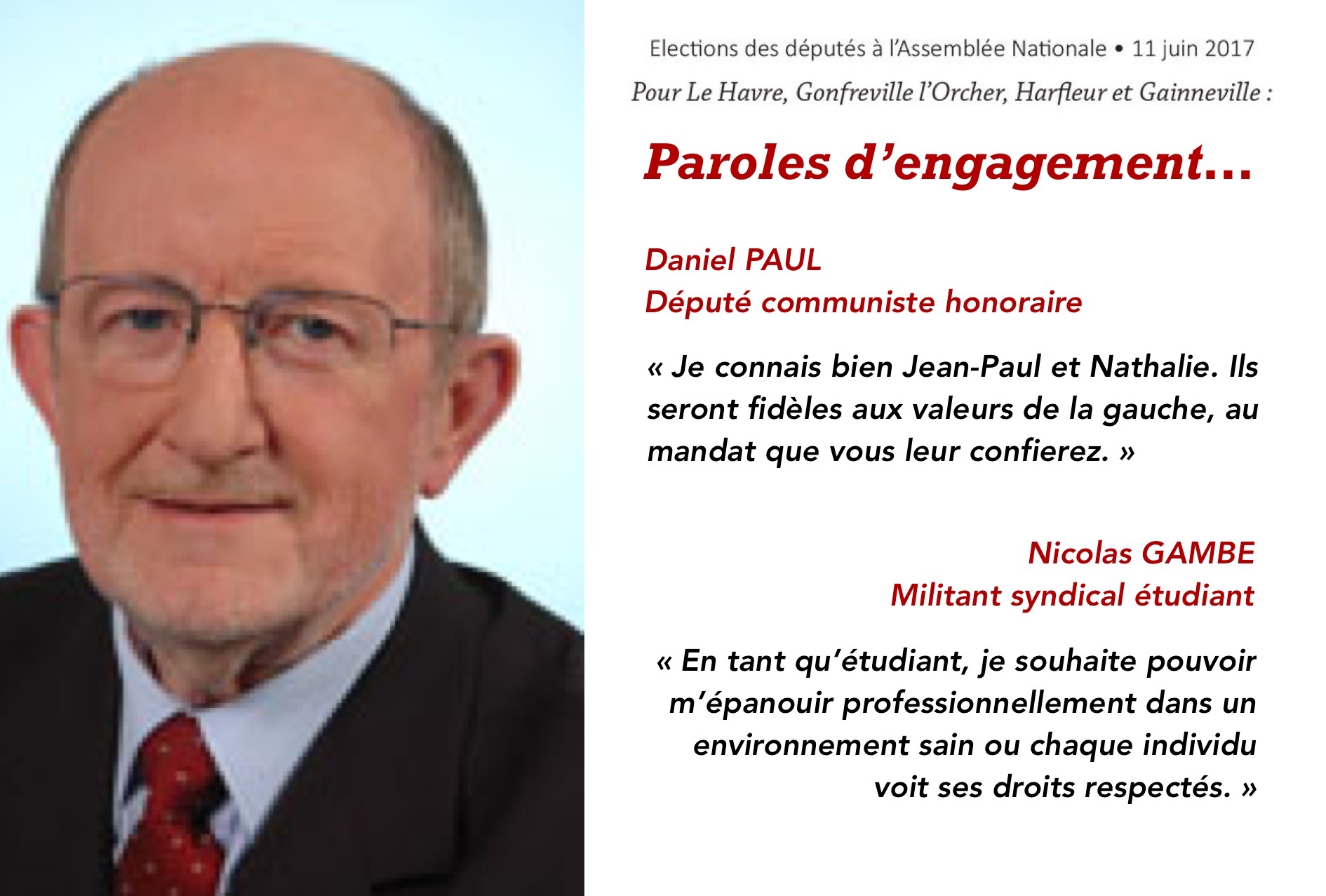 Elections des députés à l'Assemblée Nationale • 11 juin 2017

Pour Le Havre, Gonfreville l'Orcher, Harfleur et Gainneville :

Paroles d'engagement...

Daniel PAUL
Député communiste honoraire

« Je connais bien Jean-Paul et Nathalie. Ils seront fidèles aux valeurs de la gauche, au mandat que vous leur confierez. »

Nicolas GAMBE
Militant syndical étudiant

« En tant qu'étudiant, je souhaite pouvoir m'épanouir professionnellement dans un environnement sain ou chaque individu voit ses droits respectés. »